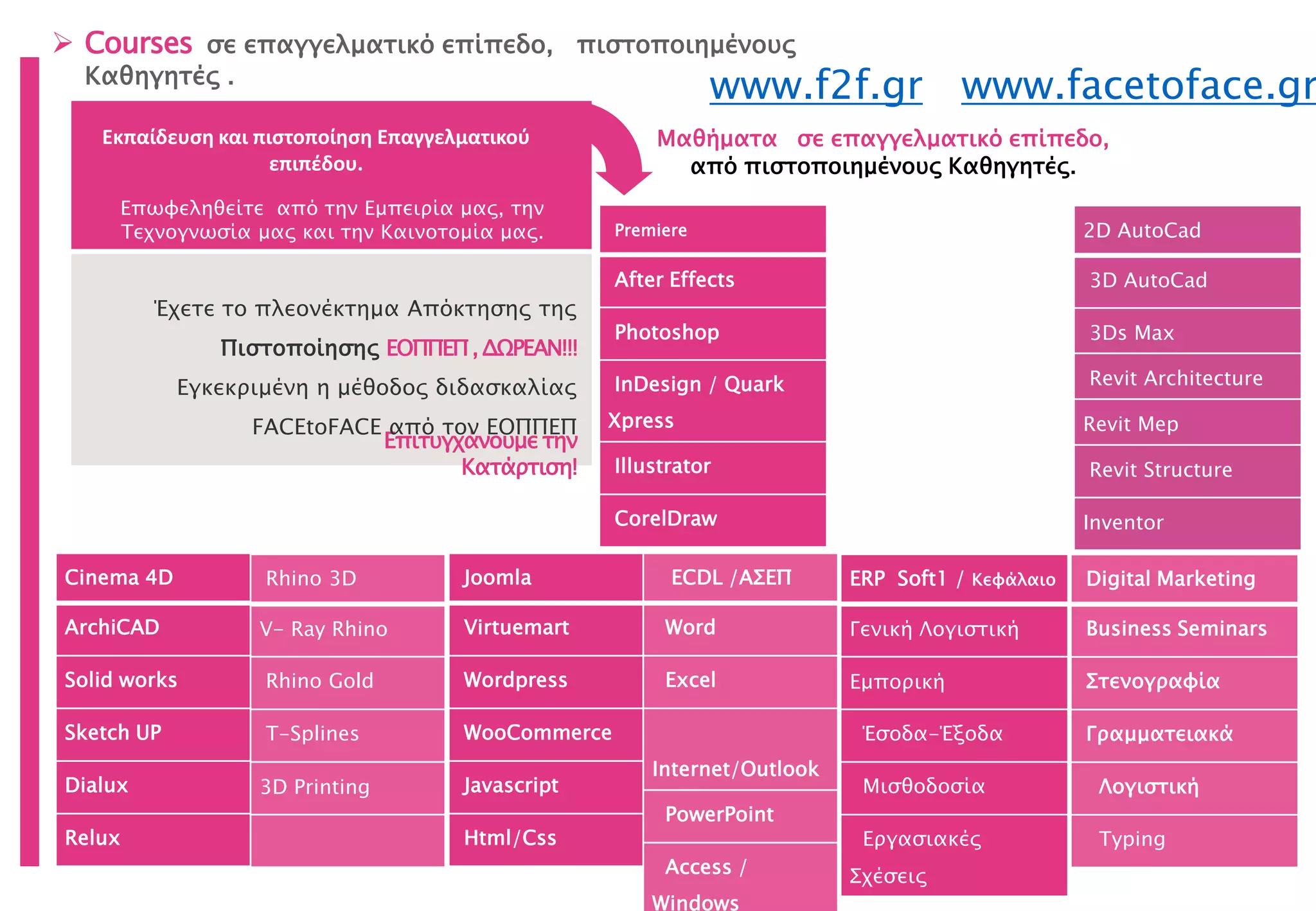 Courses σε επαγγελματικό επίπεδο, πιστοποιημένους Καθηγητές .

www.f2f.gr www.facetoface.gr

Εκπαίδευση και πιστοποίηση Επαγγελματικού επιπέδου.

Επωφεληθείτε από την Εμπειρία μας, την Τεχνογνωσία μας και την Καινοτομία μας.

Μαθήματα σε επαγγελματικό επίπεδο, από πιστοποιημένους Καθηγητές.

Έχετε το πλεονέκτημα Απόκτησης της Πιστοποίησης ΕΟΠΠΕΠ , ΔΩΡΕΑΝ!!! Εγκεκριμένη η μέθοδος διδασκαλίας FACEtoFACE από τον ΕΟΠΠΕΠ

Επιτυγχάνουμε την Κατάρτιση!

Premiere
After Effects
Photoshop
InDesign / Quark Xpress
Illustrator
CorelDraw

2D AutoCad
3D AutoCad
3Ds Max
Revit Architecture
Revit Mep
Revit Structure
Inventor

Cinema 4D
ArchiCAD
Solid works
Sketch UP
Dialux
Relux

Rhino 3D
V- Ray Rhino
Rhino Gold
T-Splines
3D Printing

Joomla
Virtuemart
Wordpress
WooCommerce
Javascript
Html/Css

ECDL /ΑΣΕΠ
Word
Excel
Internet/Outlook
PowerPoint
Access / Windows

ERP Soft1 / Κεφάλαιο
Γενική Λογιστική
Εμπορική
Έσοδα-Έξοδα
Μισθοδοσία
Εργασιακές Σχέσεις

Digital Marketing
Business Seminars
Στενογραφία
Γραμματειακά
Λογιστική
Typing